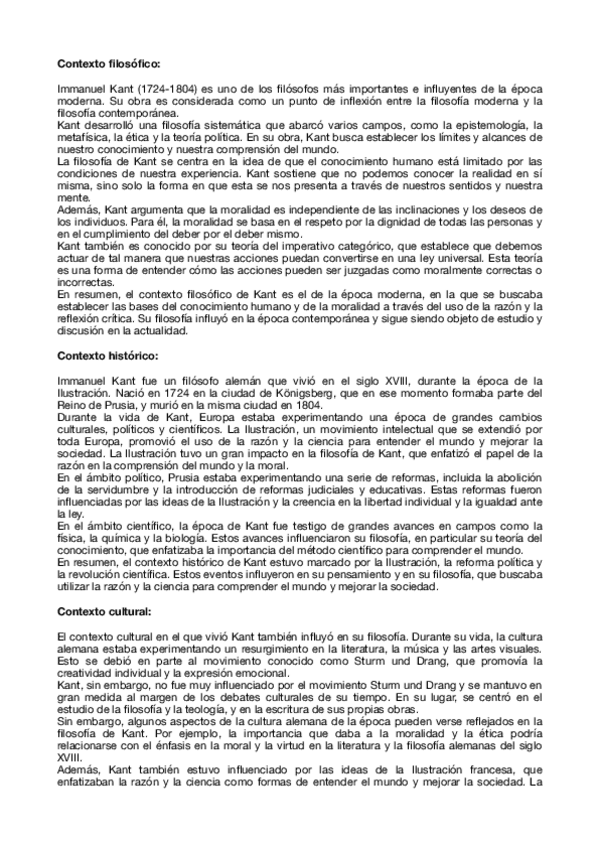 **Contexto filosófico:**

Immanuel Kant (1724-1804) es uno de los filósofos más importantes e influyentes de la época moderna. Su obra es considerada como un punto de inflexión entre la filosofía moderna y la filosofía contemporánea.
Kant desarrolló una filosofía sistemática que abarcó varios campos, como la epistemología, la metafísica, la ética y la teoría política. En su obra, Kant busca establecer los límites y alcances de nuestro conocimiento y nuestra comprensión del mundo.
La filosofía de Kant se centra en la idea de que el conocimiento humano está limitado por las condiciones de nuestra experiencia. Kant sostiene que no podemos conocer la realidad en sí misma, sino solo la forma en que esta se nos presenta a través de nuestros sentidos y nuestra mente.
Además, Kant argumenta que la moralidad es independiente de las inclinaciones y los deseos de los individuos. Para él, la moralidad se basa en el respeto por la dignidad de todas las personas y en el cumplimiento del deber por el deber mismo.
Kant también es conocido por su teoría del imperativo categórico, que establece que debemos actuar de tal manera que nuestras acciones puedan convertirse en una ley universal. Esta teoría es una forma de entender cómo las acciones pueden ser juzgadas como moralmente correctas o incorrectas.
En resumen, el contexto filosófico de Kant es el de la época moderna, en la que se buscaba establecer las bases del conocimiento humano y de la moralidad a través del uso de la razón y la reflexión crítica. Su filosofía influyó en la época contemporánea y sigue siendo objeto de estudio y discusión en la actualidad.

**Contexto histórico:**

Immanuel Kant fue un filósofo alemán que vivió en el siglo XVIII, durante la época de la Ilustración. Nació en 1724 en la ciudad de Königsberg, que en ese momento formaba parte del Reino de Prusia, y murió en la misma ciudad en 1804.
Durante la vida de Kant, Europa estaba experimentando una época de grandes cambios culturales, políticos y científicos. La Ilustración, un movimiento intelectual que se extendió por toda Europa, promovió el uso de la razón y la ciencia para entender el mundo y mejorar la sociedad. La Ilustración tuvo un gran impacto en la filosofía de Kant, que enfatizó el papel de la razón en la comprensión del mundo y la moral.
En el ámbito político, Prusia estaba experimentando una serie de reformas, incluida la abolición de la servidumbre y la introducción de reformas judiciales y educativas. Estas reformas fueron influenciadas por las ideas de la Ilustración y la creencia en la libertad individual y la igualdad ante la ley.
En el ámbito científico, la época de Kant fue testigo de grandes avances en campos como la física, la química y la biología. Estos avances influenciaron su filosofía, en particular su teoría del conocimiento, que enfatizaba la importancia del método científico para comprender el mundo.
En resumen, el contexto histórico de Kant estuvo marcado por la Ilustración, la reforma política y la revolución científica. Estos eventos influyeron en su pensamiento y en su filosofía, que buscaba utilizar la razón y la ciencia para comprender el mundo y mejorar la sociedad.

**Contexto cultural:**

El contexto cultural en el que vivió Kant también influyó en su filosofía. Durante su vida, la cultura alemana estaba experimentando un resurgimiento en la literatura, la música y las artes visuales. Esto se debió en parte al movimiento conocido como Sturm und Drang, que promovía la creatividad individual y la expresión emocional.
Kant, sin embargo, no fue muy influenciado por el movimiento Sturm und Drang y se mantuvo en gran medida al margen de los debates culturales de su tiempo. En su lugar, se centró en el estudio de la filosofía y la teología, y en la escritura de sus propias obras.
Sin embargo, algunos aspectos de la cultura alemana de la época pueden verse reflejados en la filosofía de Kant. Por ejemplo, la importancia que daba a la moralidad y la ética podría relacionarse con el énfasis en la moral y la virtud en la literatura y la filosofía alemanas del siglo XVIII.
Además, Kant también estuvo influenciado por las ideas de la Ilustración francesa, que enfatizaban la razón y la ciencia como formas de entender el mundo y mejorar la sociedad. La